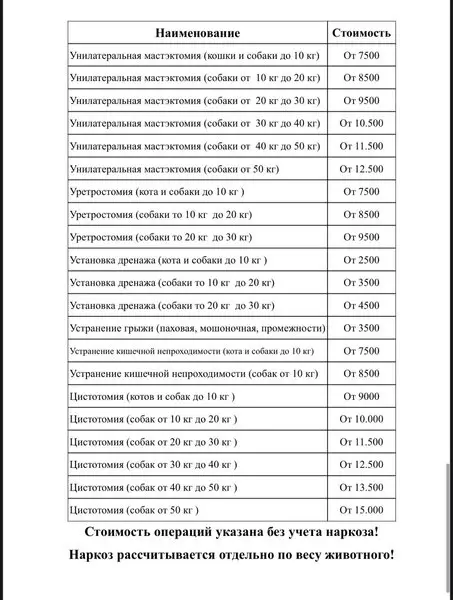 | Наименование | Стоимость |
|---|---|
| Унилатеральная мастэктомия (кошки и собаки до 10 кг) | От 7500 |
| Унилатеральная мастэктомия (собаки от 10 кг до 20 кг) | От 8500 |
| Унилатеральная мастэктомия (собаки от 20 кг до 30 кг) | От 9500 |
| Унилатеральная мастэктомия (собаки от 30 кг до 40 кг) | От 10.500 |
| Унилатеральная мастэктомия (собаки от 40 кг до 50 кг) | От 11.500 |
| Унилатеральная мастэктомия (собаки от 50 кг) | От 12.500 |
| Уретростомия (кота и собаки до 10 кг ) | От 7500 |
| Уретростомия (собаки то 10 кг до 20 кг) | От 8500 |
| Уретростомия (собаки то 20 кг до 30 кг) | От 9500 |
| Установка дренажа (кота и собаки до 10 кг ) | От 2500 |
| Установка дренажа (собаки то 10 кг до 20 кг) | От 3500 |
| Установка дренажа (собаки то 20 кг до 30 кг) | От 4500 |
| Устранение грыжи (паховая, мошоночная, промежности) | От 3500 |
| Устранение кишечной непроходимости (кота и собаки до 10 кг) | От 7500 |
| Устранение кишечной непроходимости (собак от 10 кг) | От 8500 |
| Цистотомия (котов и собак до 10 кг ) | От 9000 |
| Цистотомия (собак от 10 кг до 20 кг ) | От 10.000 |
| Цистотомия (собак от 20 кг до 30 кг ) | От 11.500 |
| Цистотомия (собак от 30 кг до 40 кг ) | От 12.500 |
| Цистотомия (собак от 40 кг до 50 кг ) | От 13.500 |
| Цистотомия (собак от 50 кг ) | От 15.000 |

Стоимость операций указана без учета наркоза!

Наркоз рассчитывается отдельно по весу животного!